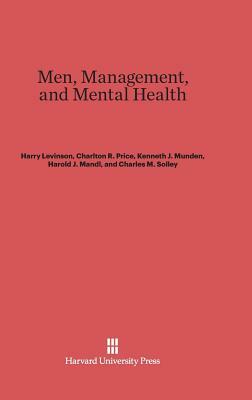 Men, Management, and Mental Health

Harry Levinson, Charlton R. Price, Kenneth J. Munden, Harold J. Mandl, and Charles M. Solley

Harvard University Press